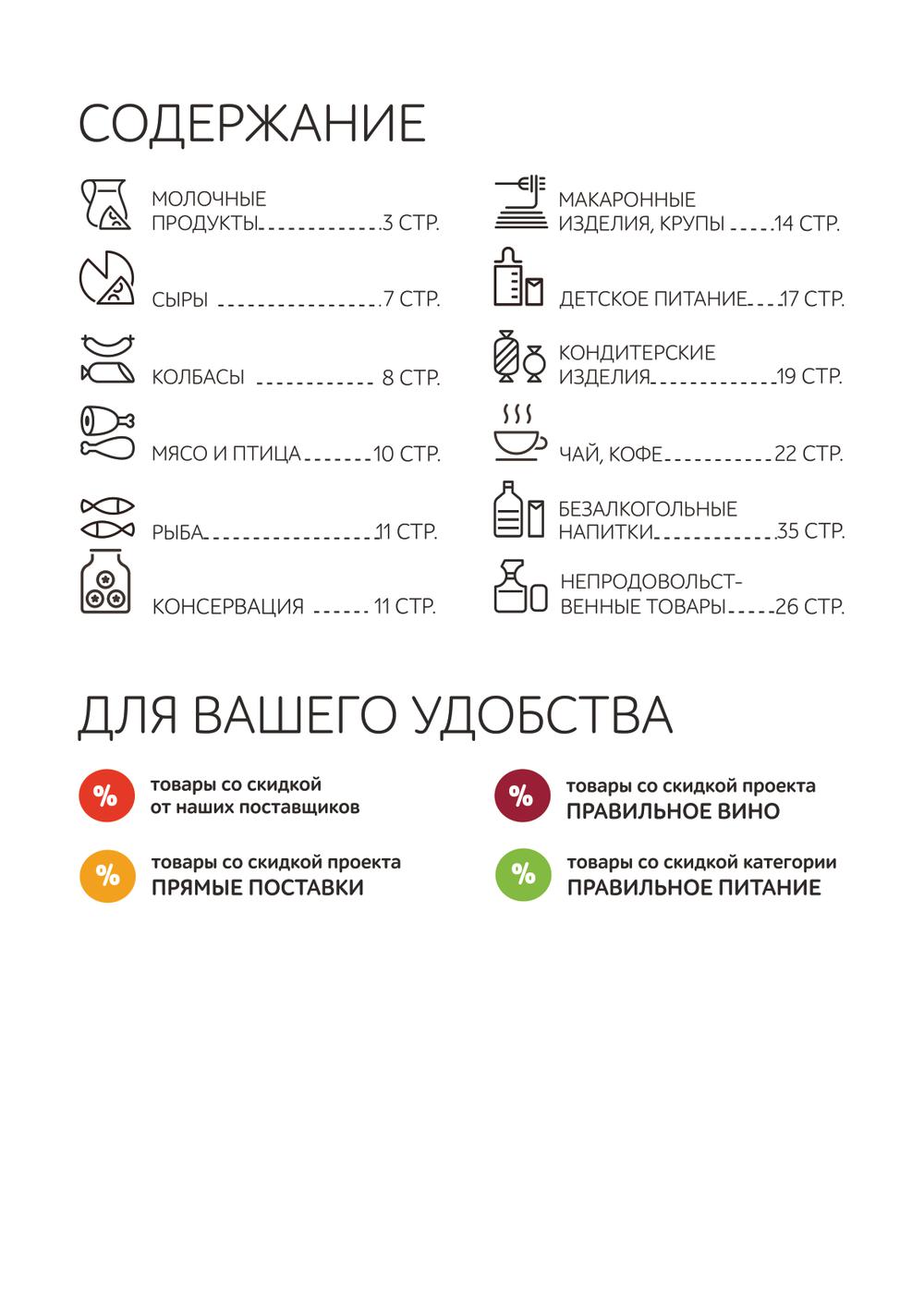 СОДЕРЖАНИЕ

МОЛОЧНЫЕ ПРОДУКТЫ 3 СТР.

СЫРЫ 7 СТР.

КОЛБАСЫ 8 СТР.

МЯСО И ПТИЦА 10 СТР.

РЫБА 11 СТР.

КОНСЕРВАЦИЯ 11 СТР.

МАКАРОННЫЕ ИЗДЕЛИЯ, КРУПЫ 14 СТР.

ДЕТСКОЕ ПИТАНИЕ 17 СТР.

КОНДИТЕРСКИЕ ИЗДЕЛИЯ 19 СТР.

ЧАЙ, КОФЕ 22 СТР.

БЕЗАЛКОГОЛЬНЫЕ НАПИТКИ 35 СТР.

НЕПРОДОВОЛЬСТВЕННЫЕ ТОВАРЫ 26 СТР.

ДЛЯ ВАШЕГО УДОБСТВА

%
товары со скидкой от наших поставщиков

%
товары со скидкой проекта
ПРЯМЫЕ ПОСТАВКИ

%
товары со скидкой проекта
ПРАВИЛЬНОЕ ВИНО

%
товары со скидкой категории
ПРАВИЛЬНОЕ ПИТАНИЕ